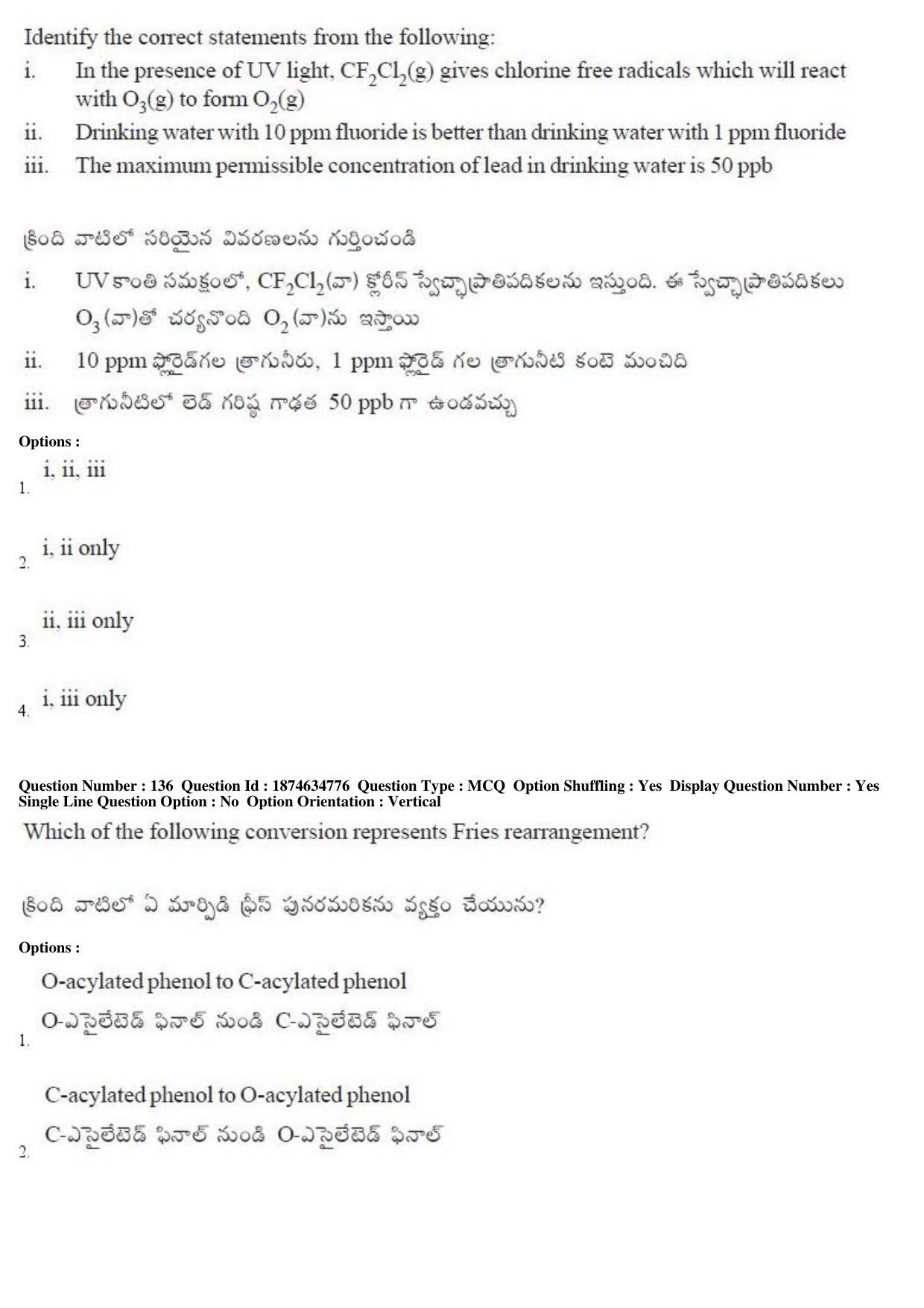 Identify the correct statements from the following:

i. In the presence of UV light, $CF_2Cl_2(g)$ gives chlorine free radicals which will react with $O_3(g)$ to form $O_2(g)$

ii. Drinking water with 10 ppm fluoride is better than drinking water with 1 ppm fluoride

iii. The maximum permissible concentration of lead in drinking water is 50 ppb

క్రింది వాటిలో సరియైన వివరణలను గుర్తించండి

i. UV కాంతి సమక్షంలో, $CF_2Cl_2$(వా) క్లోరీన్ స్వేచ్ఛాప్రాతిపదికలను ఇస్తుంది. ఈ స్వేచ్ఛాప్రాతిపదికలు $O_3$ (వా)తో చర్యనొంది $O_2$ (వా)ను ఇస్తాయి

ii. 10 ppm ఫ్లోరైడ్‌గల త్రాగునీరు, 1 ppm ఫ్లోరైడ్ గల త్రాగునీటి కంటె మంచిది

iii. త్రాగునీటిలో లెడ్ గరిష్ఠ గాఢత 50 ppb గా ఉండవచ్చు

Options :

1. i, ii, iii

2. i, ii only

3. ii, iii only

4. i, iii only

Question Number : 136 Question Id : 1874634776 Question Type : MCQ Option Shuffling : Yes Display Question Number : Yes Single Line Question Option : No Option Orientation : Vertical

Which of the following conversion represents Fries rearrangement?

క్రింది వాటిలో ఏ మార్పిడి ఫ్రీస్ పునరమరికను వ్యక్తం చేయును?

Options :

1. O-acylated phenol to C-acylated phenol
O-ఎసైలేటెడ్ ఫినాల్ నుండి C-ఎసైలేటెడ్ ఫినాల్

2. C-acylated phenol to O-acylated phenol
C-ఎసైలేటెడ్ ఫినాల్ నుండి O-ఎసైలేటెడ్ ఫినాల్